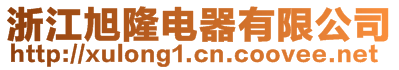 浙江旭隆电器有限公司
http://xulong1.cn.coovee.net